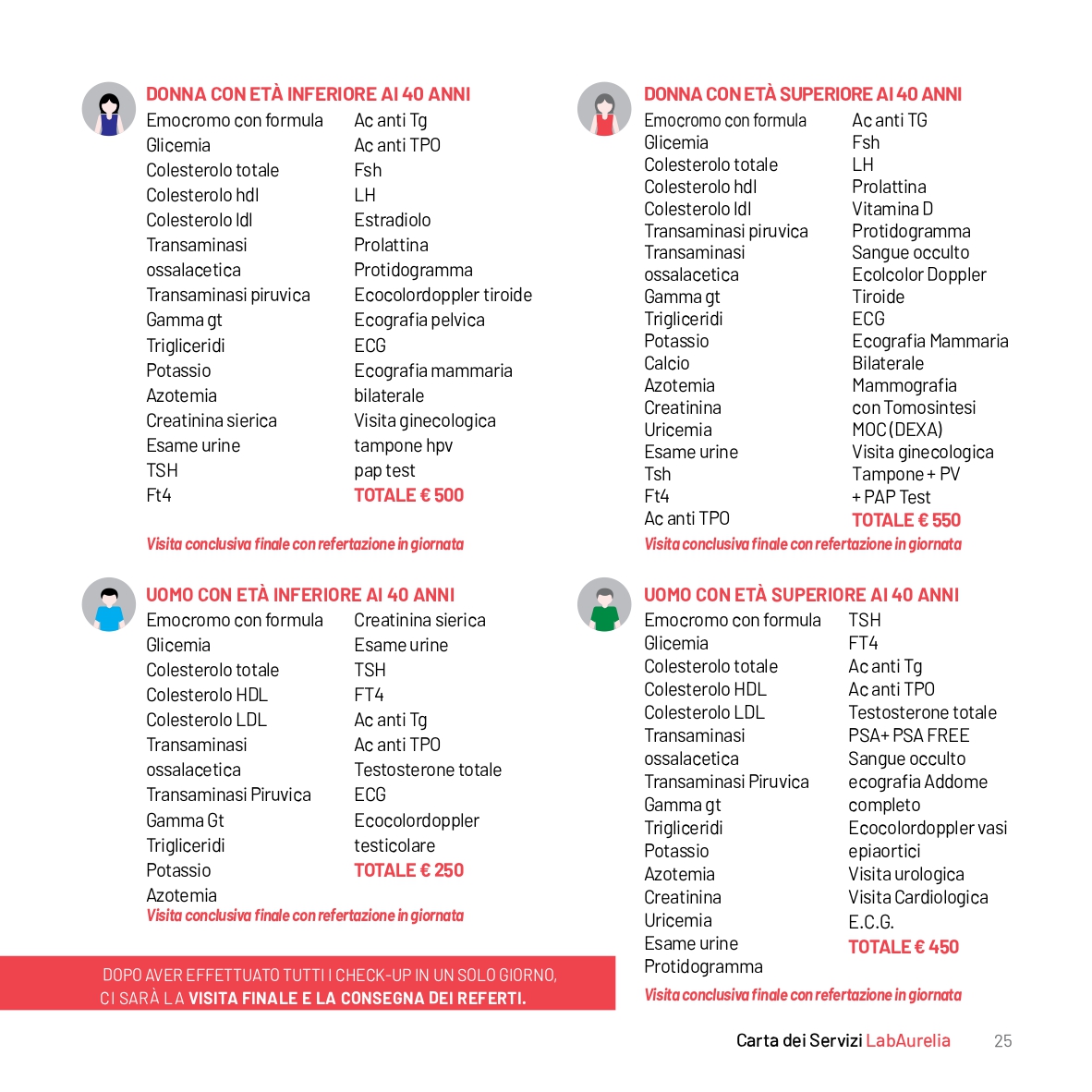 DONNA CON ETÀ INFERIORE AI 40 ANNI

Emocromo con formula
Glicemia
Colesterolo totale
Colesterolo hdl
Colesterolo ldl
Transaminasi ossalacetica
Transaminasi piruvica
Gamma gt
Trigliceridi
Potassio
Azotemia
Creatinina sierica
Esame urine
TSH
Ft4

Ac anti Tg
Ac anti TPO
Fsh
LH
Estradiolo
Prolattina
Protidogramma
Ecocolordoppler tiroide
Ecografia pelvica
ECG
Ecografia mammaria bilaterale
Visita ginecologica
tampone hpv
pap test
TOTALE € 500

Visita conclusiva finale con refertazione in giornata

UOMO CON ETÀ INFERIORE AI 40 ANNI

Emocromo con formula
Glicemia
Colesterolo totale
Colesterolo HDL
Colesterolo LDL
Transaminasi ossalacetica
Transaminasi Piruvica
Gamma Gt
Trigliceridi
Potassio
Azotemia

Creatinina sierica
Esame urine
TSH
FT4
Ac anti Tg
Ac anti TPO
Testosterone totale
ECG
Ecocolordoppler testicolare
TOTALE € 250

Visita conclusiva finale con refertazione in giornata

DOPO AVER EFFETTUATO TUTTI I CHECK-UP IN UN SOLO GIORNO, CI SARÀ LA VISITA FINALE E LA CONSEGNA DEI REFERTI.

DONNA CON ETÀ SUPERIORE AI 40 ANNI

Emocromo con formula
Glicemia
Colesterolo totale
Colesterolo hdl
Colesterolo ldl
Transaminasi piruvica
Transaminasi ossalacetica
Gamma gt
Trigliceridi
Potassio
Calcio
Azotemia
Creatinina
Uricemia
Esame urine
Tsh
Ft4
Ac anti TPO

Ac anti TG
Fsh
LH
Prolattina
Vitamina D
Protidogramma
Sangue occulto
Ecolcolor Doppler Tiroide
ECG
Ecografia Mammaria Bilaterale
Mammografia con Tomosintesi
MOC (DEXA)
Visita ginecologica
Tampone + PV
+ PAP Test
TOTALE € 550

Visita conclusiva finale con refertazione in giornata

UOMO CON ETÀ SUPERIORE AI 40 ANNI

Emocromo con formula
Glicemia
Colesterolo totale
Colesterolo HDL
Colesterolo LDL
Transaminasi ossalacetica
Transaminasi Piruvica
Gamma gt
Trigliceridi
Potassio
Azotemia
Creatinina
Uricemia
Esame urine
Protidogramma

TSH
FT4
Ac anti Tg
Ac anti TPO
Testosterone totale
PSA+ PSA FREE
Sangue occulto
ecografia Addome completo
Ecocolordoppler vasi epiaortici
Visita urologica
Visita Cardiologica
E.C.G.
TOTALE € 450

Visita conclusiva finale con refertazione in giornata

Carta dei Servizi LabAurelia 25